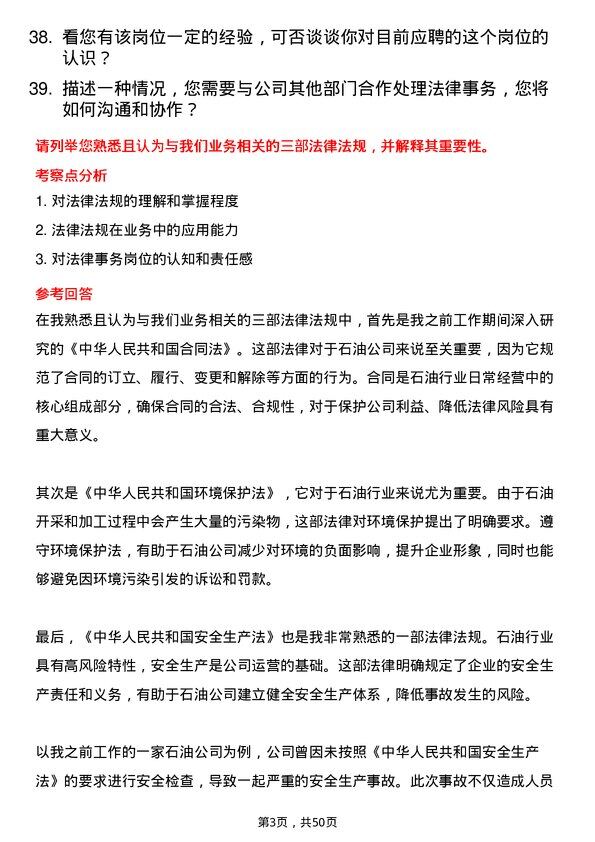 38. 看您有该岗位一定的经验，可否谈谈你对目前应聘的这个岗位的认识？

39. 描述一种情况，您需要与公司其他部门合作处理法律事务，您将如何沟通和协作？

请列举您熟悉且认为与我们业务相关的三部法律法规，并解释其重要性。

考察点分析

1. 对法律法规的理解和掌握程度

2. 法律法规在业务中的应用能力

3. 对法律事务岗位的认知和责任感

参考回答

在我熟悉且认为与我们业务相关的三部法律法规中，首先是我之前工作期间深入研究的《中华人民共和国合同法》。这部法律对于石油公司来说至关重要，因为它规范了合同的订立、履行、变更和解除等方面的行为。合同是石油行业日常经营中的核心组成部分，确保合同的合法、合规性，对于保护公司利益、降低法律风险具有重大意义。

其次是《中华人民共和国环境保护法》，它对于石油行业来说尤为重要。由于石油开采和加工过程中会产生大量的污染物，这部法律对环境保护提出了明确要求。遵守环境保护法，有助于石油公司减少对环境的负面影响，提升企业形象，同时也能够避免因环境污染引发的诉讼和罚款。

最后，《中华人民共和国安全生产法》也是我非常熟悉的一部法律法规。石油行业具有高风险特性，安全生产是公司运营的基础。这部法律明确规定了企业的安全生产责任和义务，有助于石油公司建立健全安全生产体系，降低事故发生的风险。

以我之前工作的一家石油公司为例，公司曾因未按照《中华人民共和国安全生产法》的要求进行安全检查，导致一起严重的安全生产事故。此次事故不仅造成人员

第3页，共50页